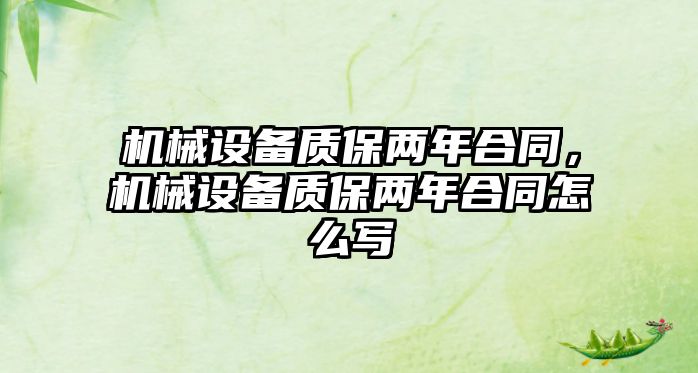 机械设备质保两年合同，机械设备质保两年合同怎么写